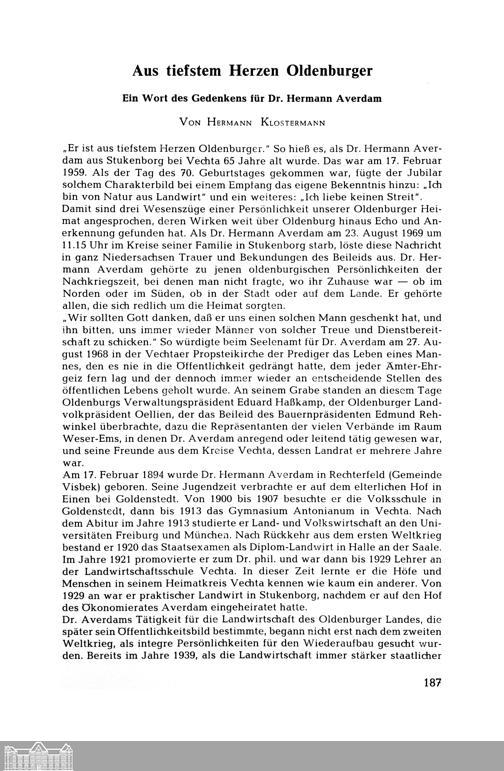 Aus tiefstem Herzen Oldenburger

Ein Wort des Gedenkens für Dr. Hermann Averdam

Von Hermann Klostermann

„Er ist aus tiefstem Herzen Oldenburger." So hieß es, als Dr. Hermann Averdam aus Stukenborg bei Vechta 65 Jahre alt wurde. Das war am 17. Februar 1959. Als der Tag des 70. Geburtstages gekommen war, fügte der Jubilar solchem Charakterbild bei einem Empfang das eigene Bekenntnis hinzu: „Ich bin von Natur aus Landwirt" und ein weiteres: „Ich liebe keinen Streit". Damit sind drei Wesenszüge einer Persönlichkeit unserer Oldenburger Heimat angesprochen, deren Wirken weit über Oldenburg hinaus Echo und Anerkennung gefunden hat. Als Dr. Hermann Averdam am 23. August 1969 um 11.15 Uhr im Kreise seiner Familie in Stukenborg starb, löste diese Nachricht in ganz Niedersachsen Trauer und Bekundungen des Beileids aus. Dr. Hermann Averdam gehörte zu jenen oldenburgischen Persönlichkeiten der Nachkriegszeit, bei denen man nicht fragte, wo ihr Zuhause war — ob im Norden oder im Süden, ob in der Stadt oder auf dem Lande. Er gehörte allen, die sich redlich um die Heimat sorgten.
„Wir sollten Gott danken, daß er uns einen solchen Mann geschenkt hat, und ihn bitten, uns immer wieder Männer von solcher Treue und Dienstbereitschaft zu schicken." So würdigte beim Seelenamt für Dr. Averdam am 27. August 1968 in der Vechtaer Propsteikirche der Prediger das Leben eines Mannes, den es nie in die Öffentlichkeit gedrängt hatte, dem jeder Ämter-Ehrgeiz fern lag und der dennoch immer wieder an entscheidende Stellen des öffentlichen Lebens geholt wurde. An seinem Grabe standen an diesem Tage Oldenburgs Verwaltungspräsident Eduard Haßkamp, der Oldenburger Landvolkpräsident Oellien, der das Beileid des Bauernpräsidenten Edmund Rehwinkel überbrachte, dazu die Repräsentanten der vielen Verbände im Raum Weser-Ems, in denen Dr. Averdam anregend oder leitend tätig gewesen war, und seine Freunde aus dem Kreise Vechta, dessen Landrat er mehrere Jahre war.
Am 17. Februar 1894 wurde Dr. Hermann Averdam in Rechterfeld (Gemeinde Visbek) geboren. Seine Jugendzeit verbrachte er auf dem elterlichen Hof in Einen bei Goldenstedt. Von 1900 bis 1907 besuchte er die Volksschule in Goldenstedt, dann bis 1913 das Gymnasium Antonianum in Vechta. Nach dem Abitur im Jahre 1913 studierte er Land- und Volkswirtschaft an den Universitäten Freiburg und München. Nach Rückkehr aus dem ersten Weltkrieg bestand er 1920 das Staatsexamen als Diplom-Landwirt in Halle an der Saale. Im Jahre 1921 promovierte er zum Dr. phil. und war dann bis 1929 Lehrer an der Landwirtschaftsschule Vechta. In dieser Zeit lernte er die Höfe und Menschen in seinem Heimatkreis Vechta kennen wie kaum ein anderer. Von 1929 an war er praktischer Landwirt in Stukenborg, nachdem er auf den Hof des Ökonomierates Averdam eingeheiratet hatte.
Dr. Averdams Tätigkeit für die Landwirtschaft des Oldenburger Landes, die später sein Öffentlichkeitsbild bestimmte, begann nicht erst nach dem zweiten Weltkrieg, als integre Persönlichkeiten für den Wiederaufbau gesucht wurden. Bereits im Jahre 1939, als die Landwirtschaft immer stärker staatlicher

187